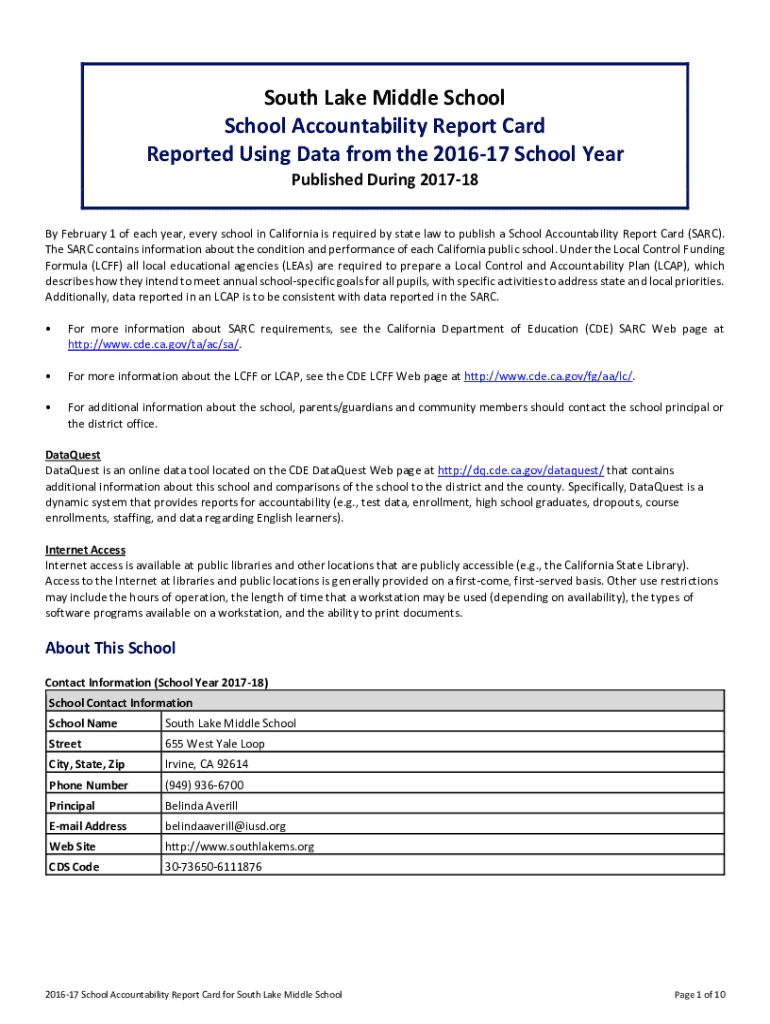 South Lake Middle School
School Accountability Report Card
Reported Using Data from the 2016-17 School Year
Published During 2017-18

By February 1 of each year, every school in California is required by state law to publish a School Accountability Report Card (SARC). The SARC contains information about the condition and performance of each California public school. Under the Local Control Funding Formula (LCFF) all local educational agencies (LEAs) are required to prepare a Local Control and Accountability Plan (LCAP), which describes how they intend to meet annual school-specific goals for all pupils, with specific activities to address state and local priorities. Additionally, data reported in an LCAP is to be consistent with data reported in the SARC.

• For more information about SARC requirements, see the California Department of Education (CDE) SARC Web page at http://www.cde.ca.gov/ta/ac/sa/.

• For more information about the LCFF or LCAP, see the CDE LCFF Web page at http://www.cde.ca.gov/fg/aa/lc/.

• For additional information about the school, parents/guardians and community members should contact the school principal or the district office.

DataQuest
DataQuest is an online data tool located on the CDE DataQuest Web page at http://dq.cde.ca.gov/dataquest/ that contains additional information about this school and comparisons of the school to the district and the county. Specifically, DataQuest is a dynamic system that provides reports for accountability (e.g., test data, enrollment, high school graduates, dropouts, course enrollments, staffing, and data regarding English learners).

Internet Access
Internet access is available at public libraries and other locations that are publicly accessible (e.g., the California State Library). Access to the Internet at libraries and public locations is generally provided on a first-come, first-served basis. Other use restrictions may include the hours of operation, the length of time that a workstation may be used (depending on availability), the types of software programs available on a workstation, and the ability to print documents.

About This School

Contact Information (School Year 2017-18)

| School Contact Information | |
|---|---|
| School Name | South Lake Middle School |
| Street | 655 West Yale Loop |
| City, State, Zip | Irvine, CA 92614 |
| Phone Number | (949) 936-6700 |
| Principal | Belinda Averill |
| E-mail Address | belindaaverill@iusd.org |
| Web Site | http://www.southlakems.org |
| CDS Code | 30-73650-6111876 |

2016-17 School Accountability Report Card for South Lake Middle School

Page 1 of 10